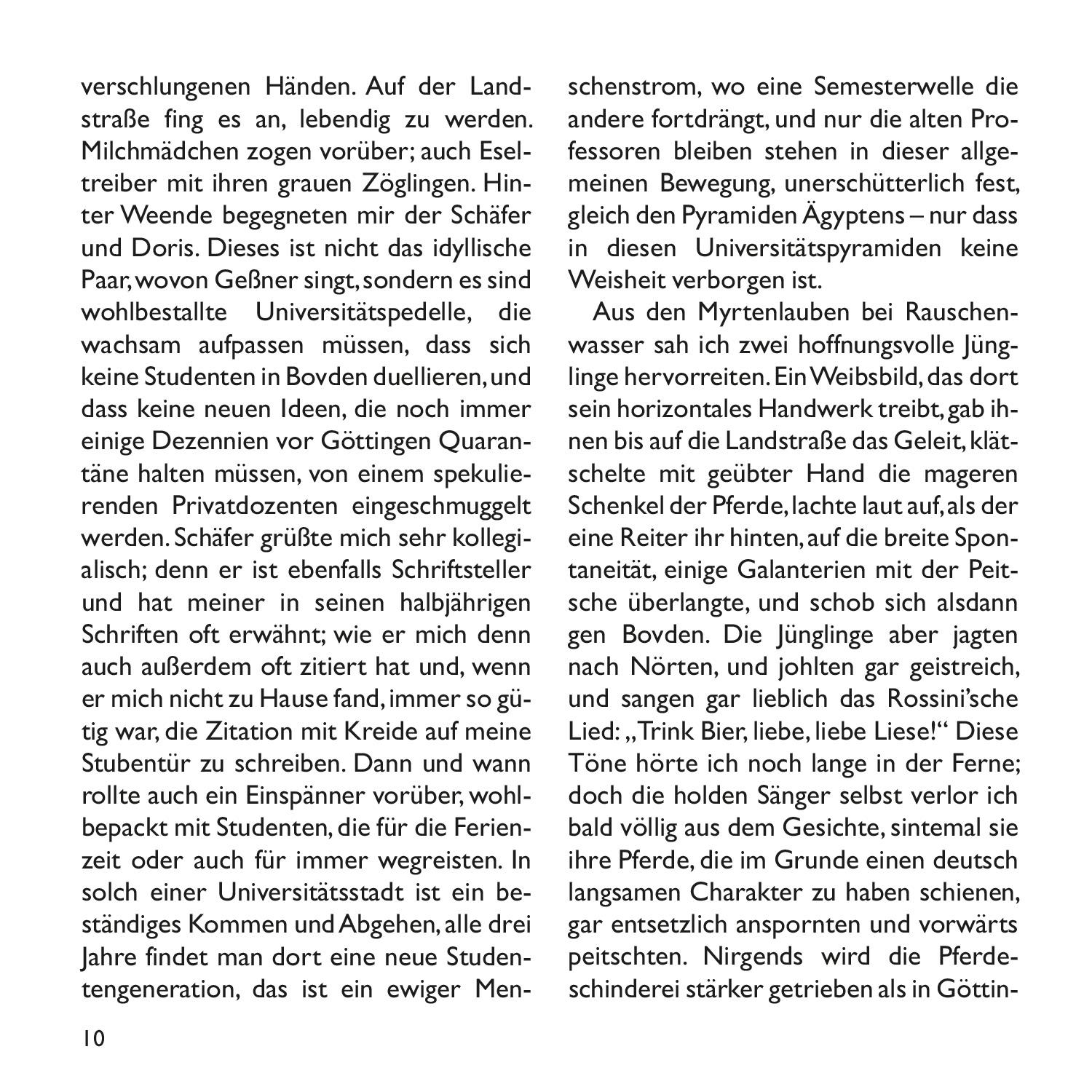 verschlungenen Händen. Auf der Landstraße fing es an, lebendig zu werden. Milchmädchen zogen vorüber; auch Eseltreiber mit ihren grauen Zöglingen. Hinter Weende begegneten mir der Schäfer und Doris. Dieses ist nicht das idyllische Paar, wovon Geßner singt, sondern es sind wohlbestallte Universitätspedelle, die wachsam aufpassen müssen, dass sich keine Studenten in Bovden duellieren, und dass keine neuen Ideen, die noch immer einige Dezennien vor Göttingen Quarantäne halten müssen, von einem spekulierenden Privatdozenten eingeschmuggelt werden. Schäfer grüßte mich sehr kollegialisch; denn er ist ebenfalls Schriftsteller und hat meiner in seinen halbjährigen Schriften oft erwähnt; wie er mich denn auch außerdem oft zitiert hat und, wenn er mich nicht zu Hause fand, immer so gütig war, die Zitation mit Kreide auf meine Stubentür zu schreiben. Dann und wann rollte auch ein Einspänner vorüber, wohlbepackt mit Studenten, die für die Ferienzeit oder auch für immer wegreisten. In solch einer Universitätsstadt ist ein beständiges Kommen und Abgehen, alle drei Jahre findet man dort eine neue Studentengeneration, das ist ein ewiger Menschenstrom, wo eine Semesterwelle die andere fortdrängt, und nur die alten Professoren bleiben stehen in dieser allgemeinen Bewegung, unerschütterlich fest, gleich den Pyramiden Ägyptens – nur dass in diesen Universitätspyramiden keine Weisheit verborgen ist.

Aus den Myrtenlauben bei Rauschenwasser sah ich zwei hoffnungsvolle Jünglinge hervorreiten. Ein Weibsbild, das dort sein horizontales Handwerk treibt, gab ihnen bis auf die Landstraße das Geleit, klätschelte mit geübter Hand die mageren Schenkel der Pferde, lachte laut auf, als der eine Reiter ihr hinten, auf die breite Spontaneität, einige Galanterien mit der Peitsche überlangte, und schob sich alsdann gen Bovden. Die Jünglinge aber jagten nach Nörten, und johlten gar geistreich, und sangen gar lieblich das Rossini'sche Lied: „Trink Bier, liebe, liebe Liese!“ Diese Töne hörte ich noch lange in der Ferne; doch die holden Sänger selbst verlor ich bald völlig aus dem Gesichte, sintemal sie ihre Pferde, die im Grunde einen deutsch langsamen Charakter zu haben schienen, gar entsetzlich anspornten und vorwärts peitschten. Nirgends wird die Pferdeschinderei stärker getrieben als in Göttin-

10